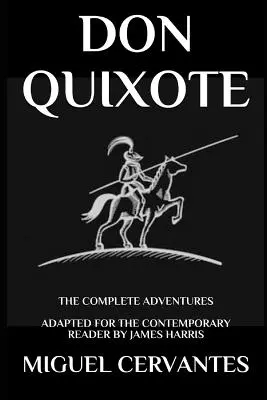 DON QUIXOTE

THE COMPLETE ADVENTURES

ADAPTED FOR THE CONTEMPORARY READER BY JAMES HARRIS

MIGUEL CERVANTES